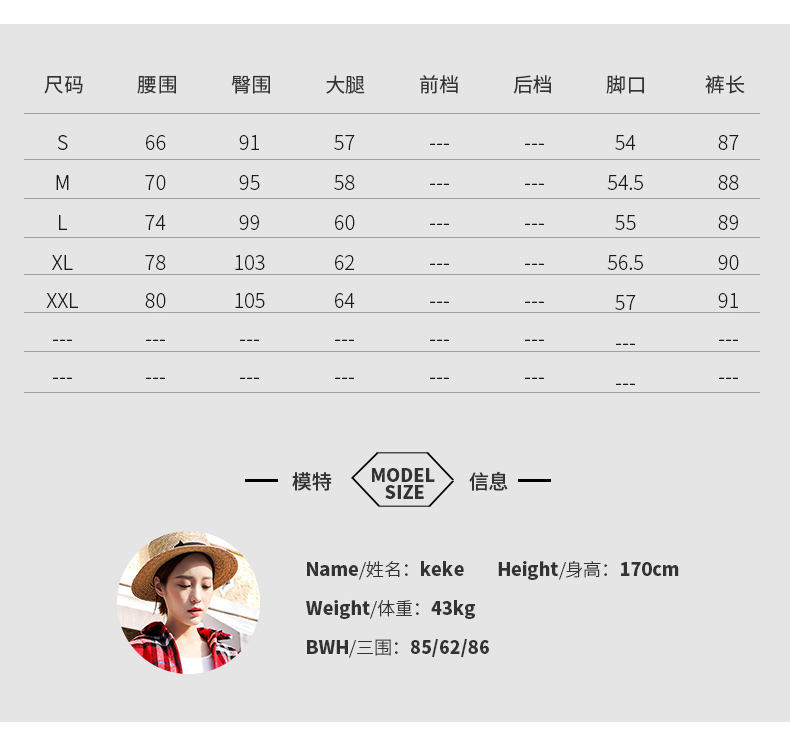 | 尺码 | 腰围 | 臀围 | 大腿 | 前档 | 后档 | 脚口 | 裤长 |
|---|---|---|---|---|---|---|---|
| S | 66 | 91 | 57 | --- | --- | 54 | 87 |
| M | 70 | 95 | 58 | --- | --- | 54.5 | 88 |
| L | 74 | 99 | 60 | --- | --- | 55 | 89 |
| XL | 78 | 103 | 62 | --- | --- | 56.5 | 90 |
| XXL | 80 | 105 | 64 | --- | --- | 57 | 91 |
| --- | --- | --- | --- | --- | --- | --- | --- |
| --- | --- | --- | --- | --- | --- | --- | --- |

模特 MODEL SIZE 信息

Name/姓名：keke Height/身高：170cm

Weight/体重：43kg

BWH/三围：85/62/86